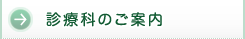 診療科のご案内